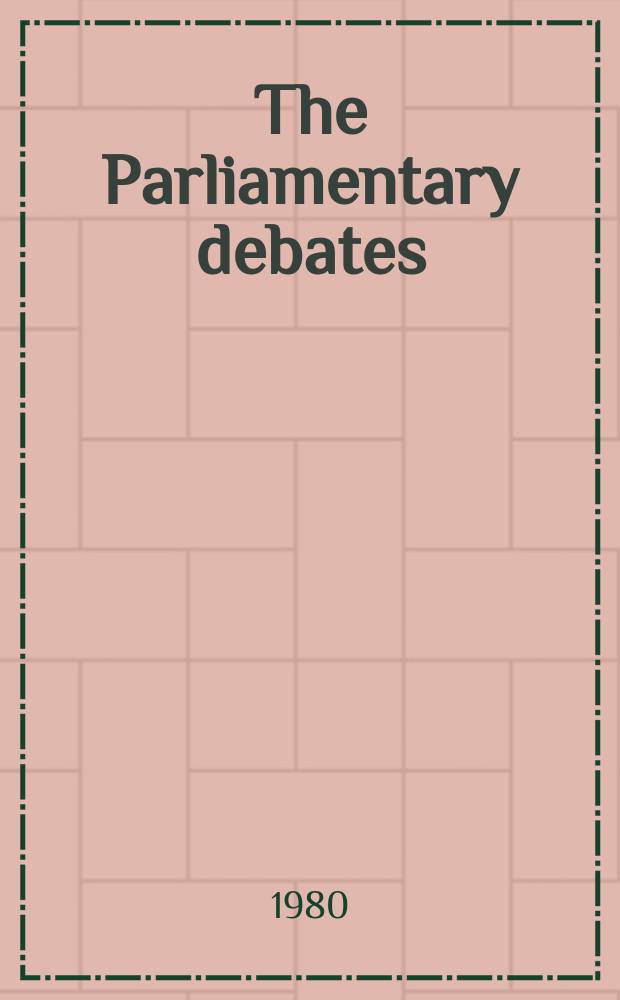 The Parliamentary debates

1980